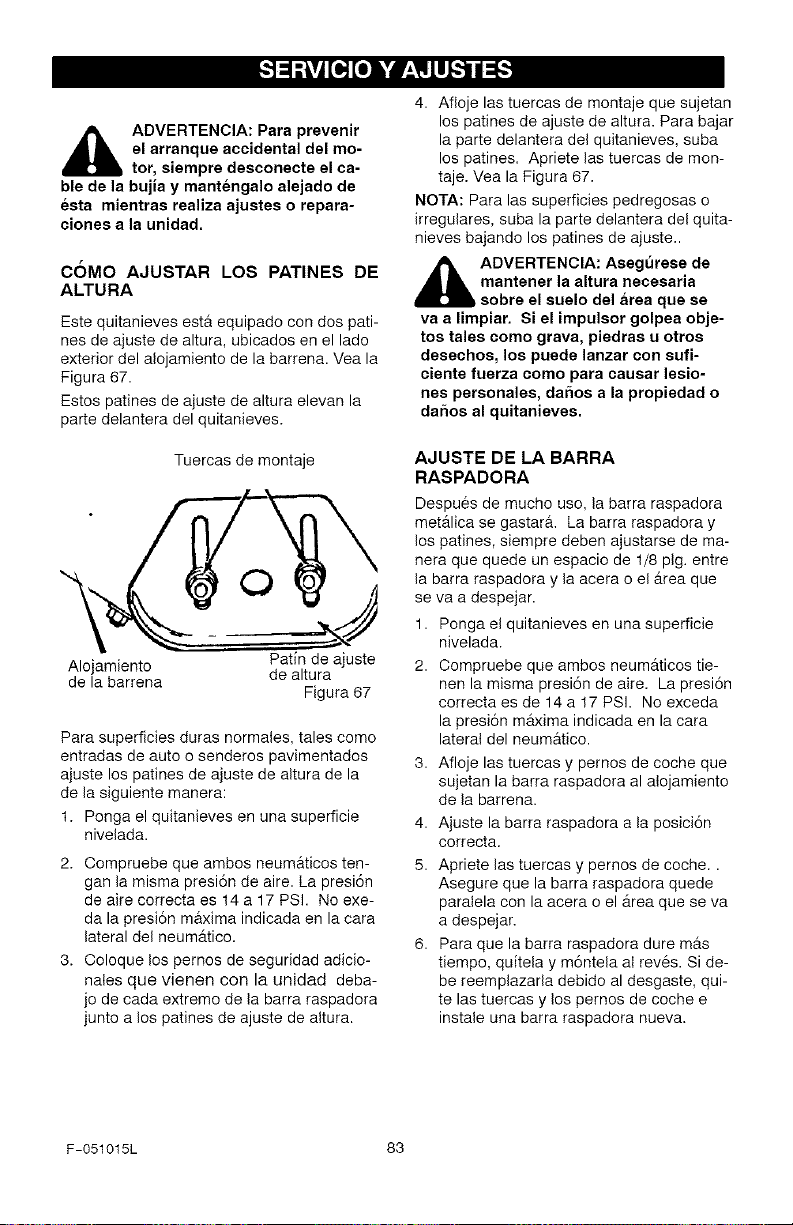 SERVICIO Y AJUSTES

ADVERTENCIA: Para prevenir el arranque accidental del motor, siempre desconecte el cable de la bujía y manténgalo alejado de ésta mientras realiza ajustes o reparaciones a la unidad.

CÓMO AJUSTAR LOS PATINES DE ALTURA

Este quitanieves está equipado con dos patines de ajuste de altura, ubicados en el lado exterior del alojamiento de la barrena. Vea la Figura 67.

Estos patines de ajuste de altura elevan la parte delantera del quitanieves.

Tuercas de montaje

Alojamiento de la barrena

Patín de ajuste de altura

Figura 67

Para superficies duras normales, tales como entradas de auto o senderos pavimentados ajuste los patines de ajuste de altura de la de la siguiente manera:

1. Ponga el quitanieves en una superficie nivelada.

2. Compruebe que ambos neumáticos tengan la misma presión de aire. La presión de aire correcta es 14 a 17 PSI. No exeda la presión máxima indicada en la cara lateral del neumático.

3. Coloque los pernos de seguridad adicionales que vienen con la unidad debajo de cada extremo de la barra raspadora junto a los patines de ajuste de altura.

4. Afloje las tuercas de montaje que sujetan los patines de ajuste de altura. Para bajar la parte delantera del quitanieves, suba los patines. Apriete las tuercas de montaje. Vea la Figura 67.

NOTA: Para las superficies pedregosas o irregulares, suba la parte delantera del quitanieves bajando los patines de ajuste..

ADVERTENCIA: Asegúrese de mantener la altura necesaria sobre el suelo del área que se va a limpiar. Si el impulsor golpea objetos tales como grava, piedras u otros desechos, los puede lanzar con suficiente fuerza como para causar lesiones personales, daños a la propiedad o daños al quitanieves.

AJUSTE DE LA BARRA RASPADORA

Después de mucho uso, la barra raspadora metálica se gastará. La barra raspadora y los patines, siempre deben ajustarse de manera que quede un espacio de 1/8 plg. entre la barra raspadora y la acera o el área que se va a despejar.

1. Ponga el quitanieves en una superficie nivelada.

2. Compruebe que ambos neumáticos tienen la misma presión de aire. La presión correcta es de 14 a 17 PSI. No exceda la presión máxima indicada en la cara lateral del neumático.

3. Afloje las tuercas y pernos de coche que sujetan la barra raspadora al alojamiento de la barrena.

4. Ajuste la barra raspadora a la posición correcta.

5. Apriete las tuercas y pernos de coche. . Asegure que la barra raspadora quede paralela con la acera o el área que se va a despejar.

6. Para que la barra raspadora dure más tiempo, quítela y móntela al revés. Si debe reemplazarla debido al desgaste, quite las tuercas y los pernos de coche e instale una barra raspadora nueva.

F-051015L

83